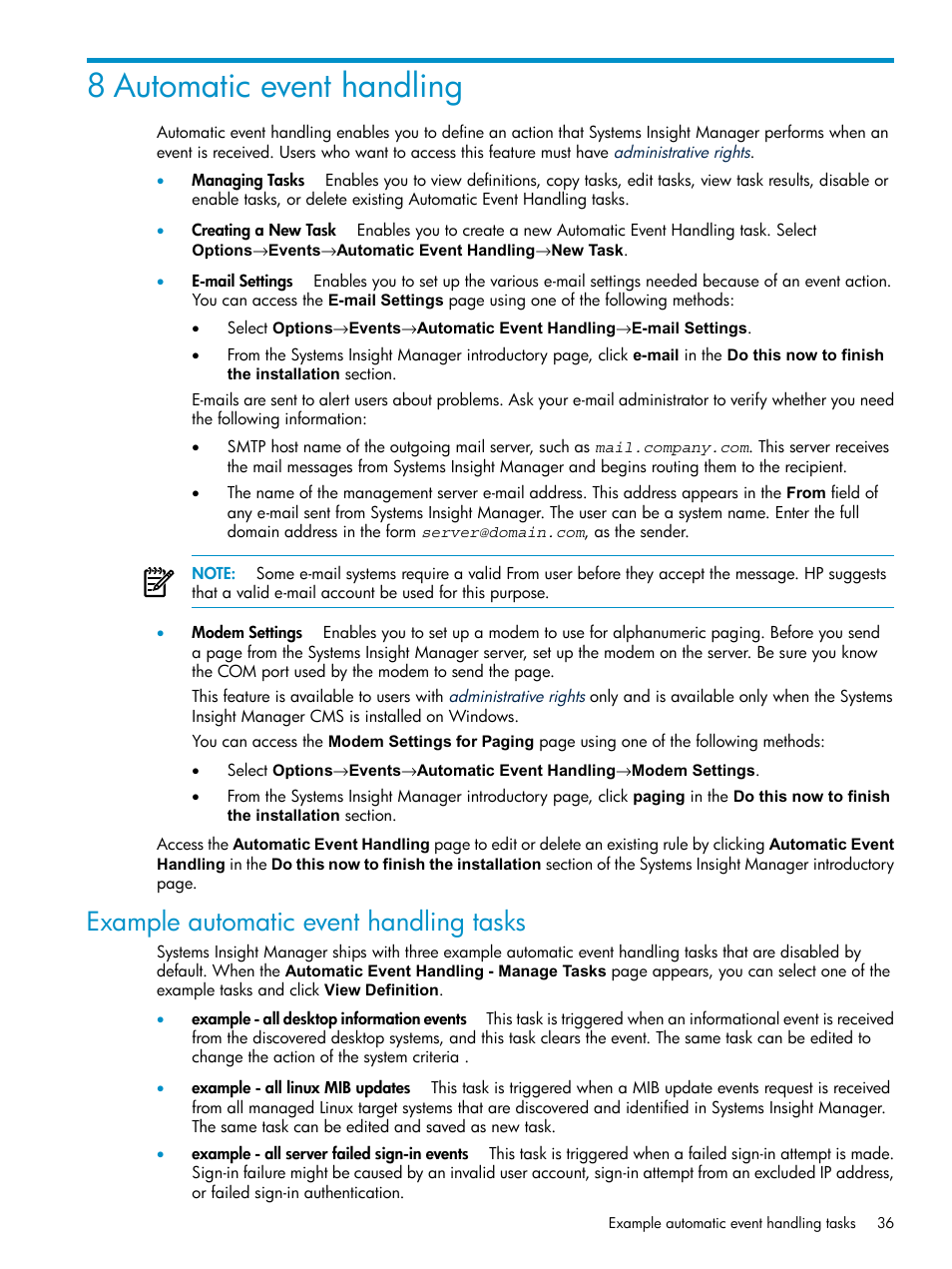 8 Automatic event handling

Automatic event handling enables you to define an action that Systems Insight Manager performs when an event is received. Users who want to access this feature must have administrative rights.

• Managing Tasks Enables you to view definitions, copy tasks, edit tasks, view task results, disable or enable tasks, or delete existing Automatic Event Handling tasks.

• Creating a New Task Enables you to create a new Automatic Event Handling task. Select Options→Events→Automatic Event Handling→New Task.

• E-mail Settings Enables you to set up the various e-mail settings needed because of an event action. You can access the E-mail Settings page using one of the following methods:

  • Select Options→Events→Automatic Event Handling→E-mail Settings.

  • From the Systems Insight Manager introductory page, click e-mail in the Do this now to finish the installation section.

E-mails are sent to alert users about problems. Ask your e-mail administrator to verify whether you need the following information:

  • SMTP host name of the outgoing mail server, such as mail.company.com. This server receives the mail messages from Systems Insight Manager and begins routing them to the recipient.

  • The name of the management server e-mail address. This address appears in the From field of any e-mail sent from Systems Insight Manager. The user can be a system name. Enter the full domain address in the form server@domain.com, as the sender.

NOTE: Some e-mail systems require a valid From user before they accept the message. HP suggests that a valid e-mail account be used for this purpose.

• Modem Settings Enables you to set up a modem to use for alphanumeric paging. Before you send a page from the Systems Insight Manager server, set up the modem on the server. Be sure you know the COM port used by the modem to send the page.

This feature is available to users with administrative rights only and is available only when the Systems Insight Manager CMS is installed on Windows.

You can access the Modem Settings for Paging page using one of the following methods:

  • Select Options→Events→Automatic Event Handling→Modem Settings.

  • From the Systems Insight Manager introductory page, click paging in the Do this now to finish the installation section.

Access the Automatic Event Handling page to edit or delete an existing rule by clicking Automatic Event Handling in the Do this now to finish the installation section of the Systems Insight Manager introductory page.

Example automatic event handling tasks

Systems Insight Manager ships with three example automatic event handling tasks that are disabled by default. When the Automatic Event Handling - Manage Tasks page appears, you can select one of the example tasks and click View Definition.

• example - all desktop information events This task is triggered when an informational event is received from the discovered desktop systems, and this task clears the event. The same task can be edited to change the action of the system criteria .

• example - all linux MIB updates This task is triggered when a MIB update events request is received from all managed Linux target systems that are discovered and identified in Systems Insight Manager. The same task can be edited and saved as new task.

• example - all server failed sign-in events This task is triggered when a failed sign-in attempt is made. Sign-in failure might be caused by an invalid user account, sign-in attempt from an excluded IP address, or failed sign-in authentication.

Example automatic event handling tasks 36